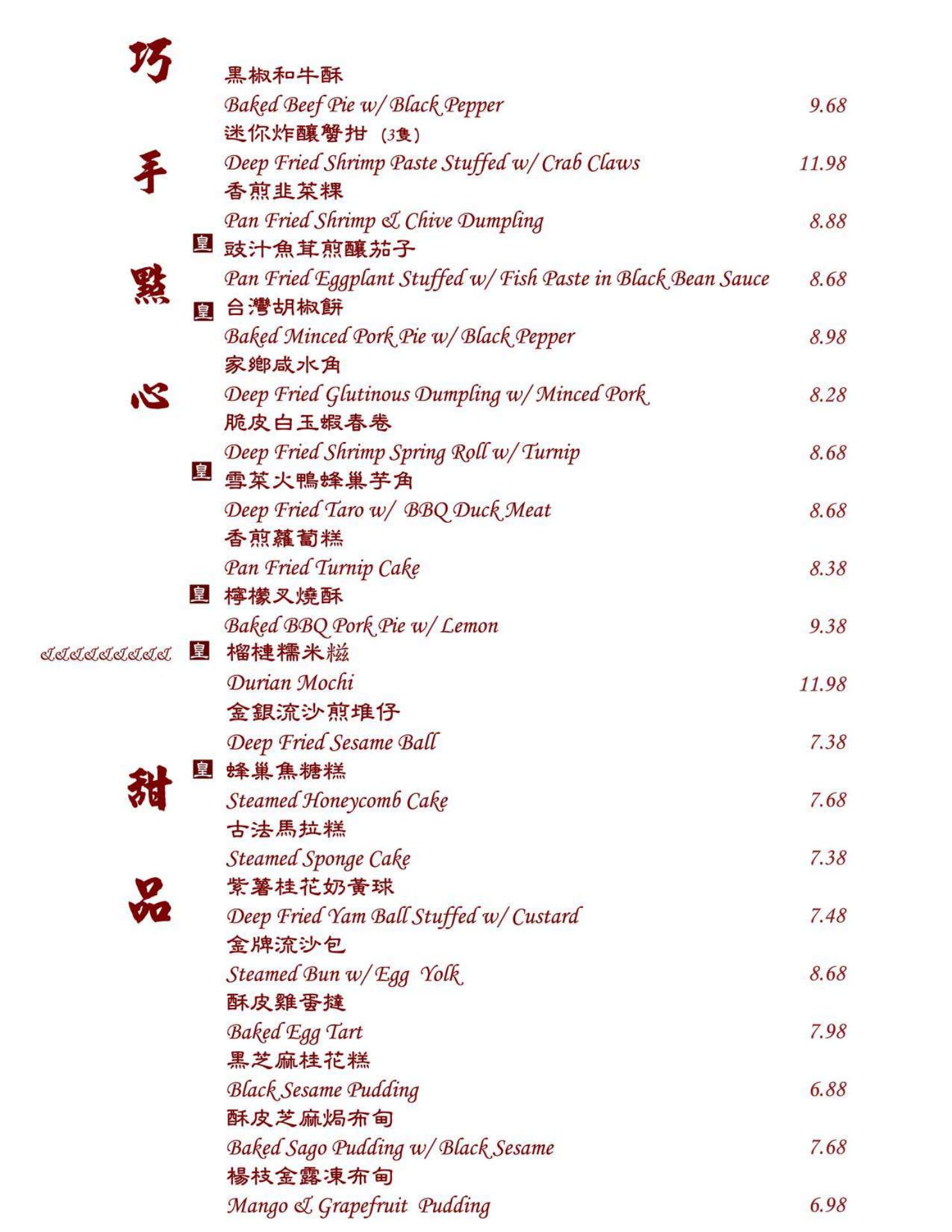 巧手點心

黑椒和牛酥
Baked Beef Pie w/ Black Pepper 9.68
迷你炸釀蟹拑 (3隻)
Deep Fried Shrimp Paste Stuffed w/ Crab Claws 11.98
香煎韭菜粿
Pan Fried Shrimp & Chive Dumpling 8.88
皇 豉汁魚茸煎釀茄子
Pan Fried Eggplant Stuffed w/ Fish Paste in Black Bean Sauce 8.68
皇 台灣胡椒餅
Baked Minced Pork Pie w/ Black Pepper 8.98
家鄉咸水角
Deep Fried Glutinous Dumpling w/ Minced Pork 8.28
脆皮白玉蝦春卷
Deep Fried Shrimp Spring Roll w/ Turnip 8.68
皇 雪菜火鴨蜂巢芋角
Deep Fried Taro w/ BBQ Duck Meat 8.68
香煎蘿蔔糕
Pan Fried Turnip Cake 8.38
皇 檸檬叉燒酥
Baked BBQ Pork Pie w/ Lemon 9.38

&&&&&&&&&&

甜品

皇 榴槤糯米糍
Durian Mochi 11.98
金銀流沙煎堆仔
Deep Fried Sesame Ball 7.38
皇 蜂巢焦糖糕
Steamed Honeycomb Cake 7.68
古法馬拉糕
Steamed Sponge Cake 7.38
紫薯桂花奶黃球
Deep Fried Yam Ball Stuffed w/ Custard 7.48
金牌流沙包
Steamed Bun w/ Egg Yolk 8.68
酥皮雞蛋撻
Baked Egg Tart 7.98
黑芝麻桂花糕
Black Sesame Pudding 6.88
酥皮芝麻焗布甸
Baked Sago Pudding w/ Black Sesame 7.68
楊枝金露凍布甸
Mango & Grapefruit Pudding 6.98